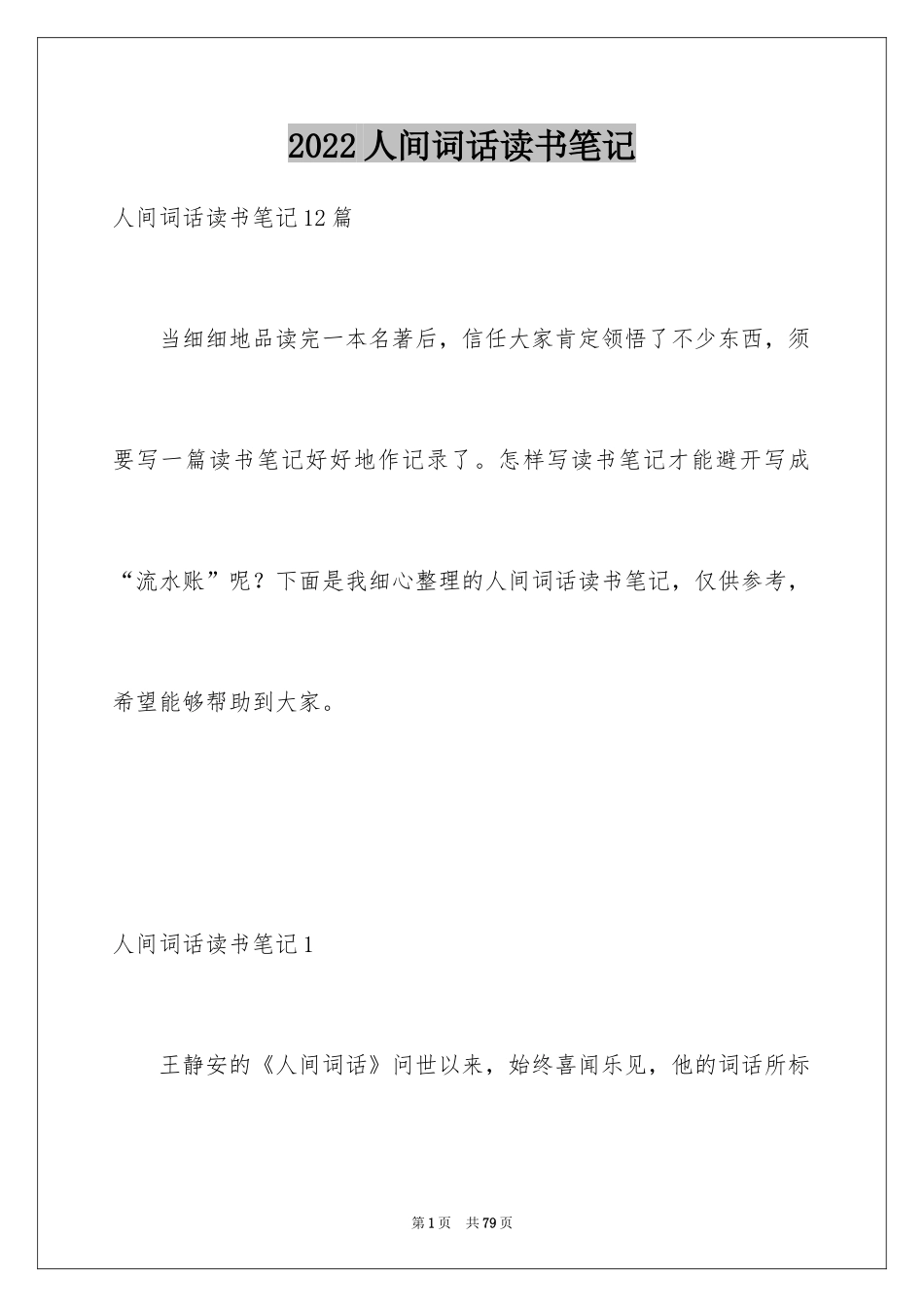 2022 人间词话读书笔记

人间词话读书笔记 12 篇

当细细地品读完一本名著后，信任大家肯定领悟了不少东西，须要写一篇读书笔记好好地作记录了。怎样写读书笔记才能避开写成“流水账”呢？下面是我细心整理的人间词话读书笔记，仅供参考，希望能够帮助到大家。

人间词话读书笔记 1

王静安的《人间词话》问世以来，始终喜闻乐见，他的词话所标

第 1 页　共 79 页